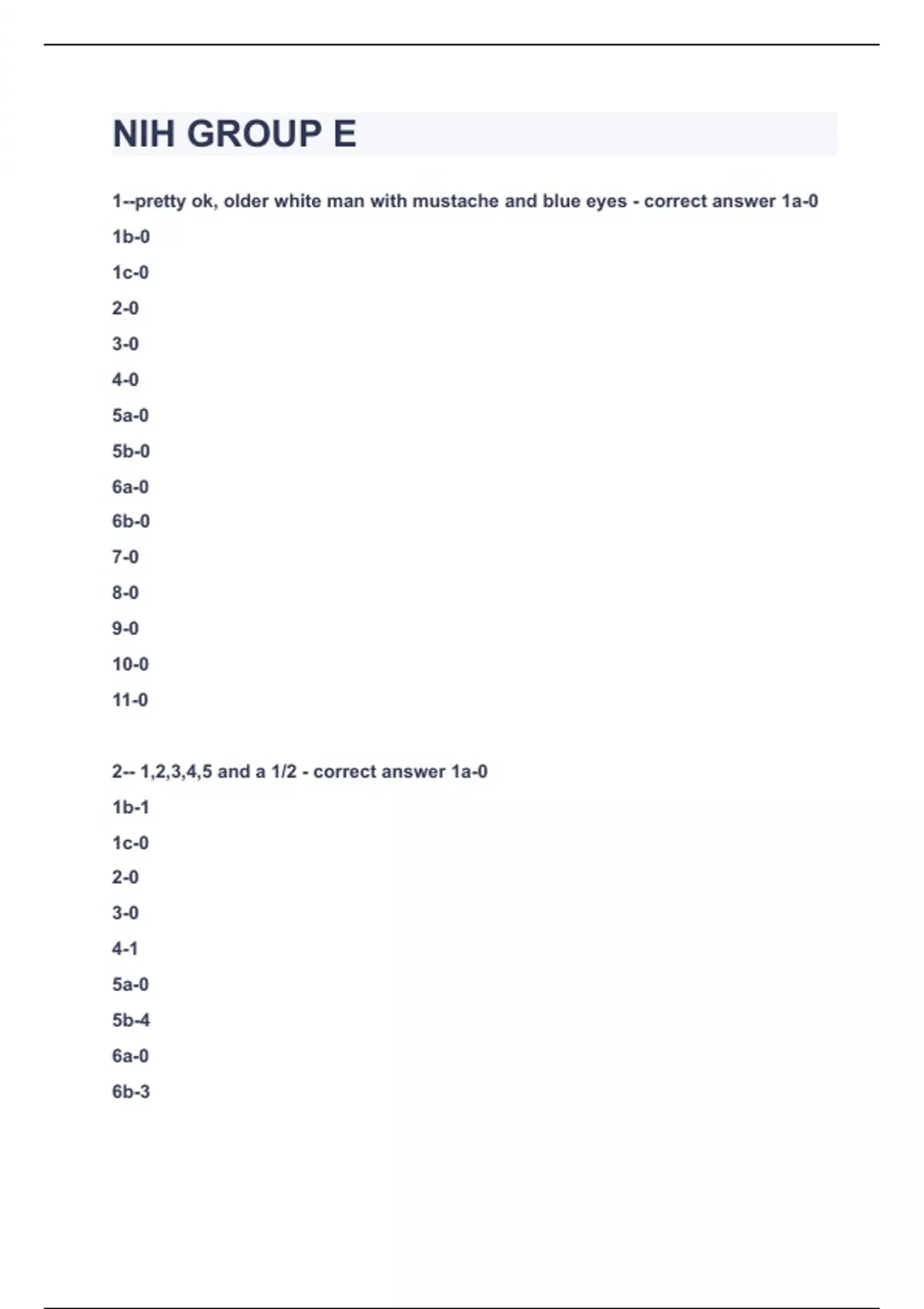 NIH GROUP E

1--pretty ok, older white man with mustache and blue eyes - correct answer 1a-0

1b-0

1c-0

2-0

3-0

4-0

5a-0

5b-0

6a-0

6b-0

7-0

8-0

9-0

10-0

11-0

2-- 1,2,3,4,5 and a 1/2 - correct answer 1a-0

1b-1

1c-0

2-0

3-0

4-1

5a-0

5b-4

6a-0

6b-3